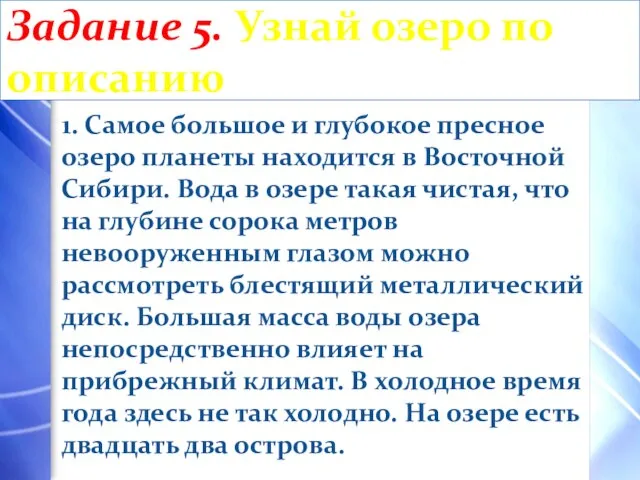 Задание 5. Узнай озеро по описанию

1. Самое большое и глубокое пресное озеро планеты находится в Восточной Сибири. Вода в озере такая чистая, что на глубине сорока метров невооруженным глазом можно рассмотреть блестящий металлический диск. Большая масса воды озера непосредственно влияет на прибрежный климат. В холодное время года здесь не так холодно. На озере есть двадцать два острова.